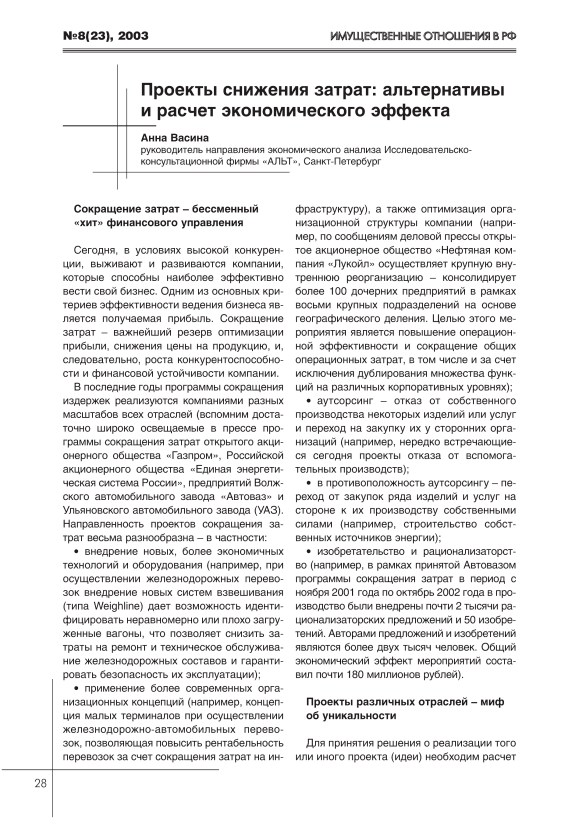 №8(23), 2003

ИМУЩЕСТВЕННЫЕ ОТНОШЕНИЯ В РФ

Проекты снижения затрат: альтернативы и расчет экономического эффекта

Анна Васина
руководитель направления экономического анализа Исследовательско-консультационной фирмы «АЛЬТ», Санкт-Петербург

Сокращение затрат – бессменный «хит» финансового управления

Сегодня, в условиях высокой конкуренции, выживают и развиваются компании, которые способны наиболее эффективно вести свой бизнес. Одним из основных критериев эффективности ведения бизнеса является получаемая прибыль. Сокращение затрат – важнейший резерв оптимизации прибыли, снижения цены на продукцию, и, следовательно, роста конкурентоспособности и финансовой устойчивости компании.

В последние годы программы сокращения издержек реализуются компаниями разных масштабов всех отраслей (вспомним достаточно широко освещаемые в прессе программы сокращения затрат открытого акционерного общества «Газпром», Российской акционерного общества «Единая энергетическая система России», предприятий Волжского автомобильного завода «Автоваз» и Ульяновского автомобильного завода (УАЗ). Направленность проектов сокращения затрат весьма разнообразна – в частности:

• внедрение новых, более экономичных технологий и оборудования (например, при осуществлении железнодорожных перевозок внедрение новых систем взвешивания (типа Weighline) дает возможность идентифицировать неравномерно или плохо загруженные вагоны, что позволяет снизить затраты на ремонт и техническое обслуживание железнодорожных составов и гарантировать безопасность их эксплуатации);

• применение более современных организационных концепций (например, концепция малых терминалов при осуществлении железнодорожно-автомобильных перевозок, позволяющая повысить рентабельность перевозок за счет сокращения затрат на инфраструктуру), а также оптимизация организационной структуры компании (например, по сообщениям деловой прессы открытое акционерное общество «Нефтяная компания «Лукойл» осуществляет крупную внутреннюю реорганизацию – консолидирует более 100 дочерних предприятий в рамках восьми крупных подразделений на основе географического деления. Целью этого мероприятия является повышение операционной эффективности и сокращение общих операционных затрат, в том числе и за счет исключения дублирования множества функций на различных корпоративных уровнях);

• аутсорсинг – отказ от собственного производства некоторых изделий или услуг и переход на закупку их у сторонних организаций (например, нередко встречающиеся сегодня проекты отказа от вспомогательных производств);

• в противоположность аутсорсингу – переход от закупок ряда изделий и услуг на стороне к их производству собственными силами (например, строительство собственных источников энергии);

• изобретательство и рационализаторство (например, в рамках принятой Автовазом программы сокращения затрат в период с ноября 2001 года по октябрь 2002 года в производство были внедрены почти 2 тысячи рационализаторских предложений и 50 изобретений. Авторами предложений и изобретений являются более двух тысяч человек. Общий экономический эффект мероприятий составил почти 180 миллионов рублей).

Проекты различных отраслей – миф об уникальности

Для принятия решения о реализации того или иного проекта (идеи) необходим расчет

28